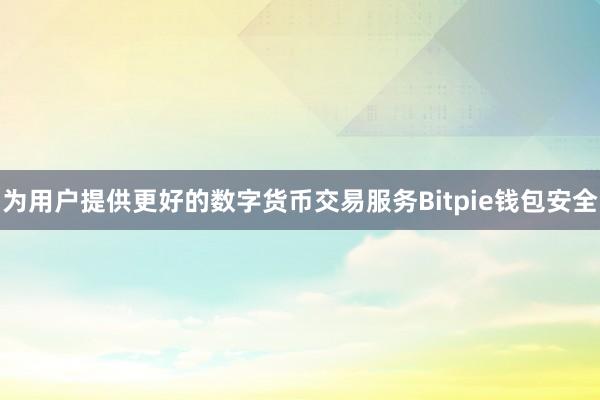 为用户提供更好的数字货币交易服务Bitpie钱包安全